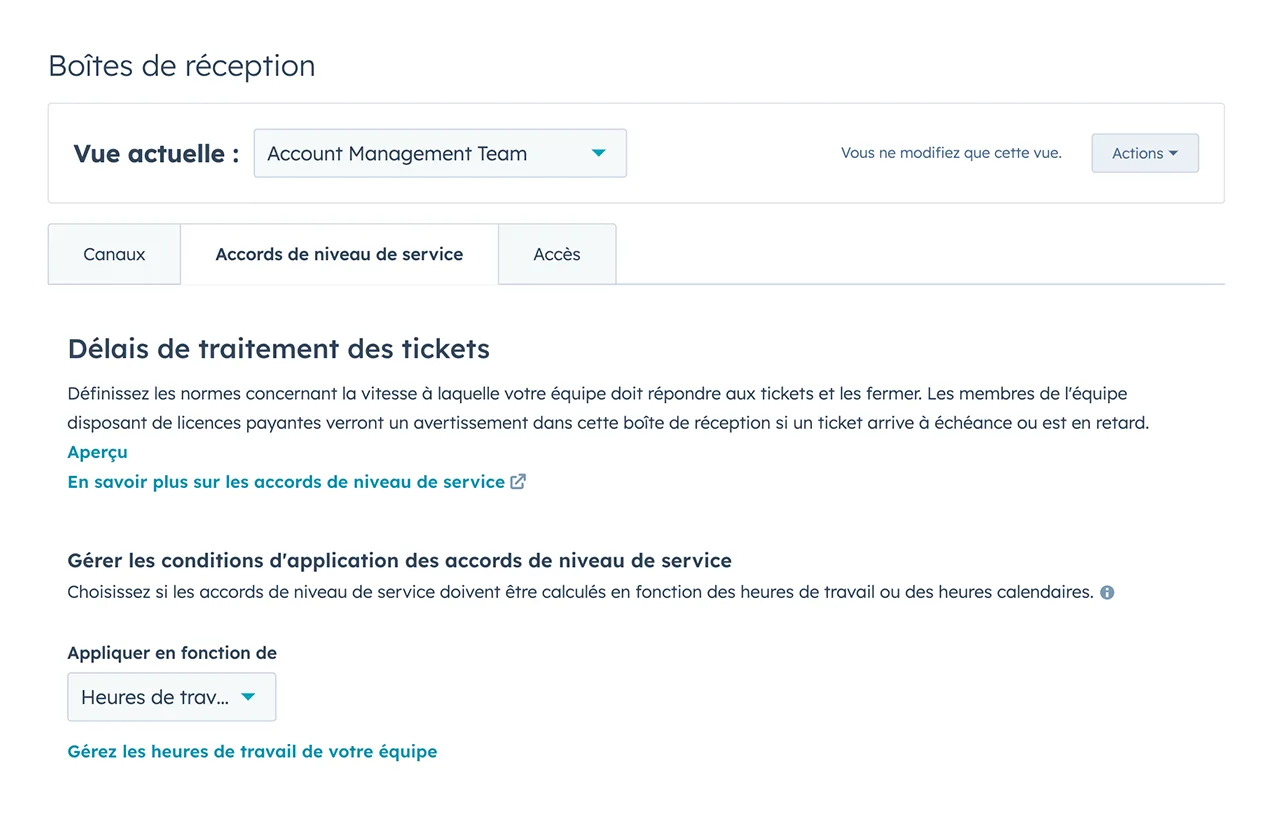 Boîtes de réception

Vue actuelle : Account Management Team

Vous ne modifiez que cette vue.

Actions

Canaux

Accords de niveau de service

Accès

Délais de traitement des tickets

Définissez les normes concernant la vitesse à laquelle votre équipe doit répondre aux tickets et les fermer. Les membres de l'équipe disposant de licences payantes verront un avertissement dans cette boîte de réception si un ticket arrive à échéance ou est en retard.

Aperçu

En savoir plus sur les accords de niveau de service

Gérer les conditions d'application des accords de niveau de service

Choisissez si les accords de niveau de service doivent être calculés en fonction des heures de travail ou des heures calendaires.

Appliquer en fonction de

Heures de trav...

Gérez les heures de travail de votre équipe